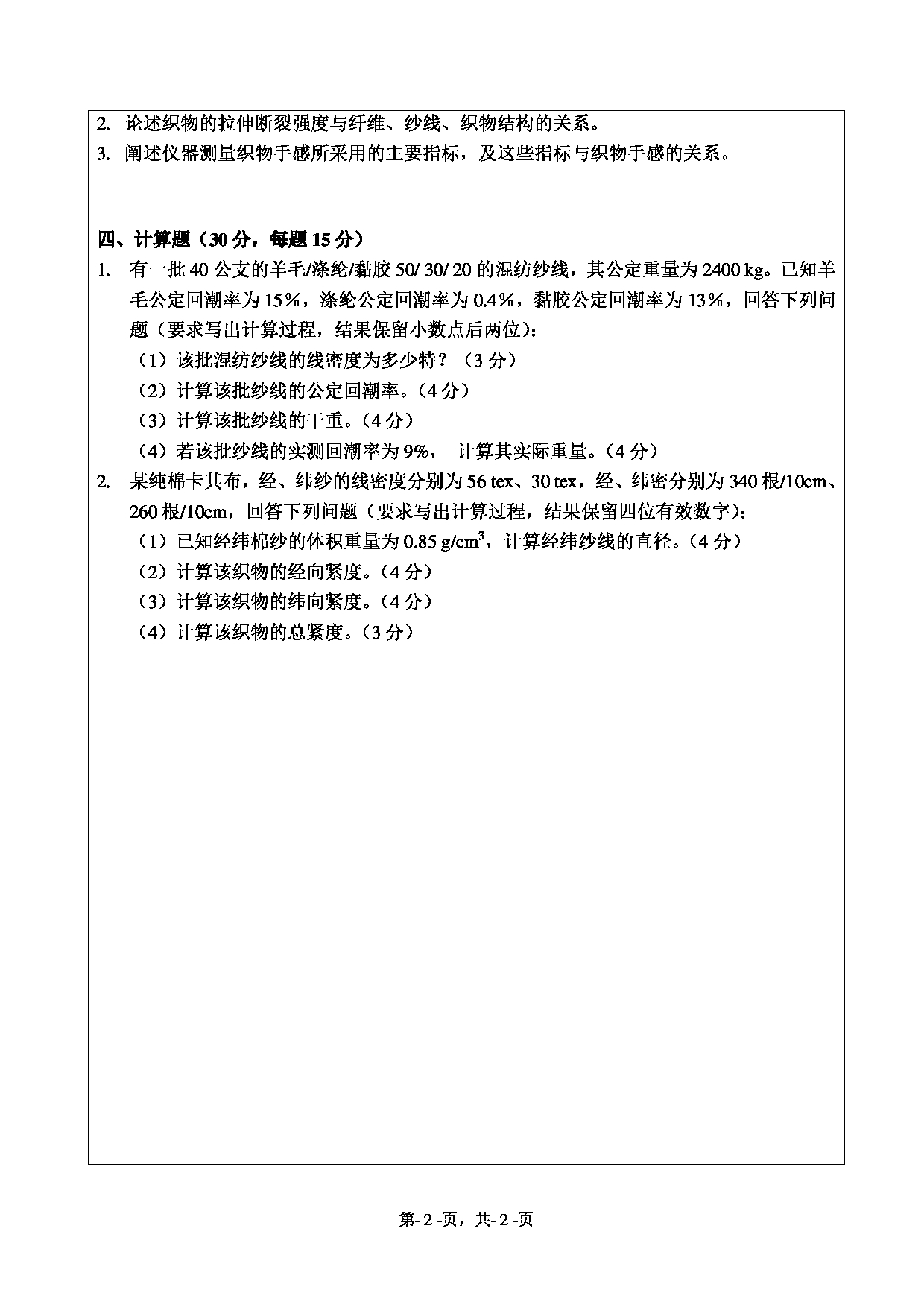 2. 论述织物的拉伸断裂强度与纤维、纱线、织物结构的关系。

3. 阐述仪器测量织物手感所采用的主要指标，及这些指标与织物手感的关系。

四、计算题（30 分，每题 15 分）

1. 有一批 40 公支的羊毛/涤纶/黏胶 50/ 30/ 20 的混纺纱线，其公定重量为 2400 kg。已知羊毛公定回潮率为 15％，涤纶公定回潮率为 0.4％，黏胶公定回潮率为 13％，回答下列问题（要求写出计算过程，结果保留小数点后两位）：

（1）该批混纺纱线的线密度为多少特？（3 分）

（2）计算该批纱线的公定回潮率。（4 分）

（3）计算该批纱线的干重。（4 分）

（4）若该批纱线的实测回潮率为 9%， 计算其实际重量。（4 分）

2. 某纯棉卡其布，经、纬纱的线密度分别为 56 tex、30 tex，经、纬密分别为 340 根/10cm、260 根/10cm，回答下列问题（要求写出计算过程，结果保留四位有效数字）：

（1）已知经纬棉纱的体积重量为 0.85 $g/cm^3$，计算经纬纱线的直径。（4 分）

（2）计算该织物的经向紧度。（4 分）

（3）计算该织物的纬向紧度。（4 分）

（4）计算该织物的总紧度。（3 分）

第- 2 -页，共- 2 -页